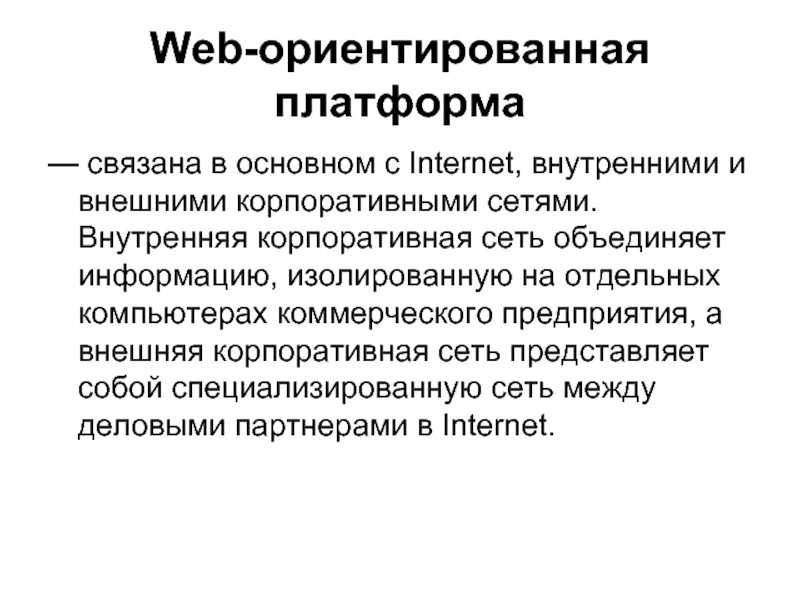 Web-ориентированная платформа

— связана в основном с Internet, внутренними и внешними корпоративными сетями. Внутренняя корпоративная сеть объединяет информацию, изолированную на отдельных компьютерах коммерческого предприятия, а внешняя корпоративная сеть представляет собой специализированную сеть между деловыми партнерами в Internet.